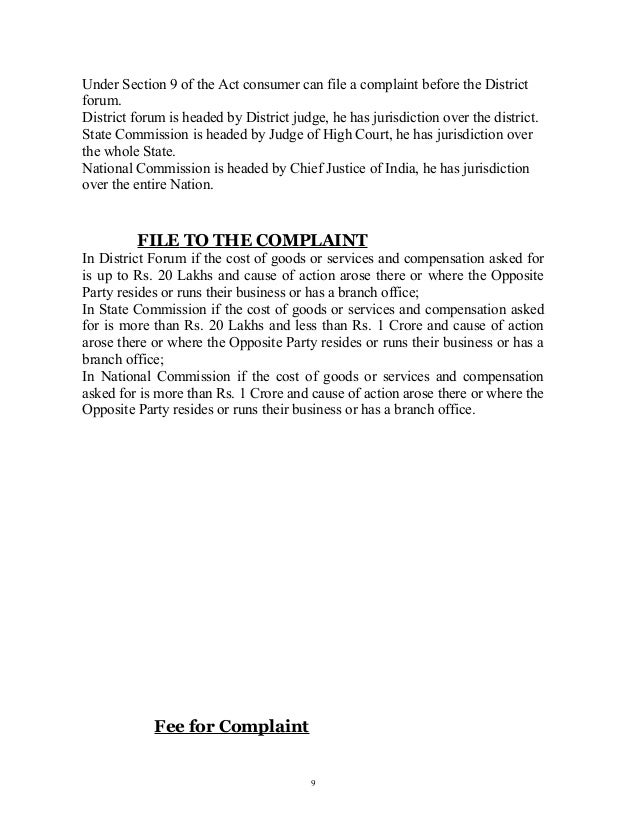 Under Section 9 of the Act consumer can file a complaint before the District forum.
District forum is headed by District judge, he has jurisdiction over the district.
State Commission is headed by Judge of High Court, he has jurisdiction over the whole State.
National Commission is headed by Chief Justice of India, he has jurisdiction over the entire Nation.

FILE TO THE COMPLAINT
In District Forum if the cost of goods or services and compensation asked for is up to Rs. 20 Lakhs and cause of action arose there or where the Opposite Party resides or runs their business or has a branch office;
In State Commission if the cost of goods or services and compensation asked for is more than Rs. 20 Lakhs and less than Rs. 1 Crore and cause of action arose there or where the Opposite Party resides or runs their business or has a branch office;
In National Commission if the cost of goods or services and compensation asked for is more than Rs. 1 Crore and cause of action arose there or where the Opposite Party resides or runs their business or has a branch office.

Fee for Complaint

9